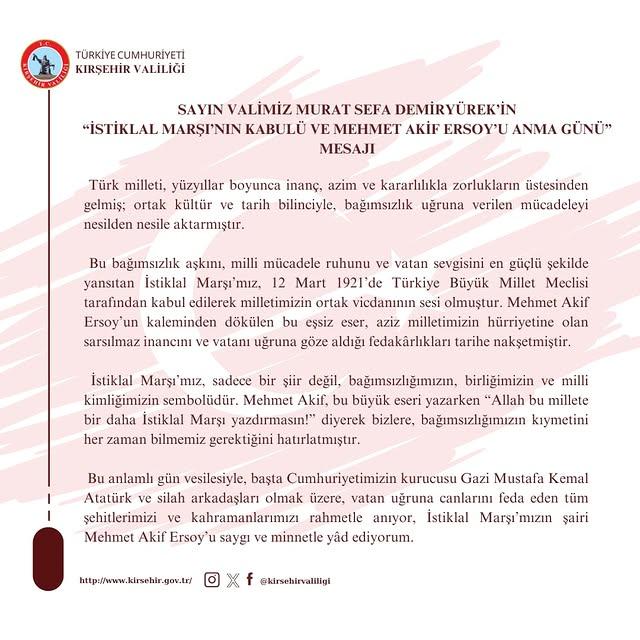 T.C.
KIRŞEHİR VALİLİĞİ

TÜRKİYE CUMHURİYETİ
KIRŞEHİR VALİLİĞİ

SAYIN VALİMİZ MURAT SEFA DEMİRYÜREK'İN
"İSTİKLAL MARŞI'NIN KABULÜ VE MEHMET AKİF ERSOY'U ANMA GÜNÜ"
MESAJI

Türk milleti, yüzyıllar boyunca inanç, azim ve kararlılıkla zorlukların üstesinden gelmiş; ortak kültür ve tarih bilinciyle, bağımsızlık uğruna verilen mücadeleyi nesilden nesile aktarmıştır.

Bu bağımsızlık aşkını, milli mücadele ruhunu ve vatan sevgisini en güçlü şekilde yansıtan İstiklal Marşı'mız, 12 Mart 1921'de Türkiye Büyük Millet Meclisi tarafından kabul edilerek milletimizin ortak vicdanının sesi olmuştur. Mehmet Akif Ersoy'un kaleminden dökülen bu eşsiz eser, aziz milletimizin hürriyetine olan sarsılmaz inancını ve vatanı uğruna göze aldığı fedakârlıkları tarihe nakşetmiştir.

İstiklal Marşı'mız, sadece bir şiir değil, bağımsızlığımızın, birliğimizin ve milli kimliğimizin sembolüdür. Mehmet Akif, bu büyük eseri yazarken "Allah bu millete bir daha İstiklal Marşı yazdırmasın!" diyerek bizlere, bağımsızlığımızın kıymetini her zaman bilmemiz gerektiğini hatırlatmıştır.

Bu anlamlı gün vesilesiyle, başta Cumhuriyetimizin kurucusu Gazi Mustafa Kemal Atatürk ve silah arkadaşları olmak üzere, vatan uğruna canlarını feda eden tüm şehitlerimizi ve kahramanlarımızı rahmetle anıyor, İstiklal Marşı'mızın şairi Mehmet Akif Ersoy'u saygı ve minnetle yâd ediyorum.

http://www.kirsehir.gov.tr/ @kirsehirvaliligi